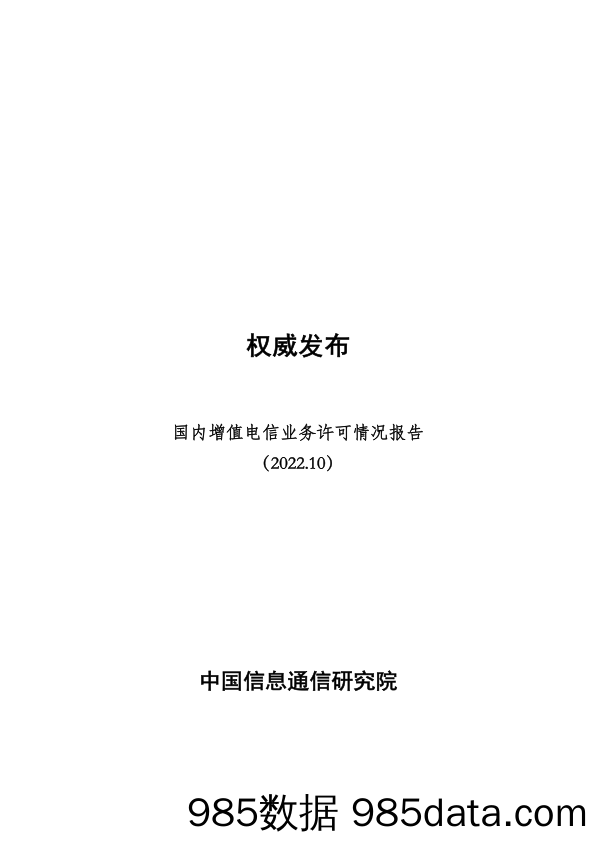 权威发布

国内增值电信业务许可情况报告
（2022.10）

中国信息通信研究院

985数据 985data.com